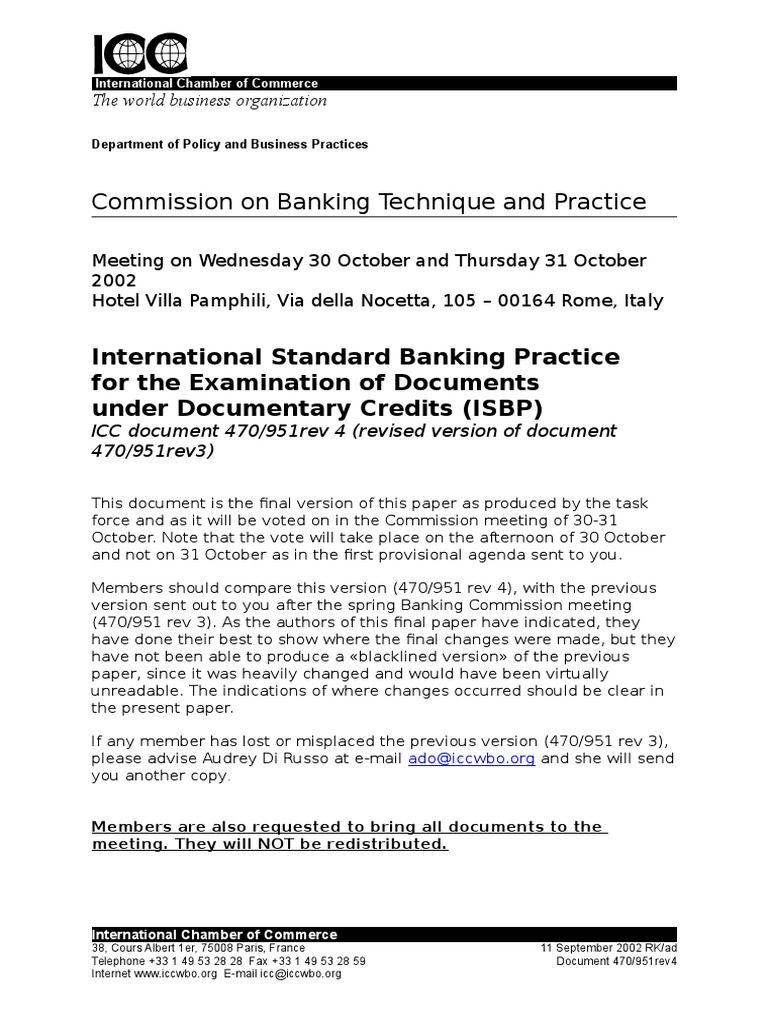 ICC
International Chamber of Commerce
The world business organization

Department of Policy and Business Practices

Commission on Banking Technique and Practice

Meeting on Wednesday 30 October and Thursday 31 October 2002
Hotel Villa Pamphili, Via della Nocetta, 105 – 00164 Rome, Italy

International Standard Banking Practice for the Examination of Documents under Documentary Credits (ISBP)
ICC document 470/951rev 4 (revised version of document 470/951rev3)

This document is the final version of this paper as produced by the task force and as it will be voted on in the Commission meeting of 30-31 October. Note that the vote will take place on the afternoon of 30 October and not on 31 October as in the first provisional agenda sent to you.

Members should compare this version (470/951 rev 4), with the previous version sent out to you after the spring Banking Commission meeting (470/951 rev 3). As the authors of this final paper have indicated, they have done their best to show where the final changes were made, but they have not been able to produce a «blacklined version» of the previous paper, since it was heavily changed and would have been virtually unreadable. The indications of where changes occurred should be clear in the present paper.

If any member has lost or misplaced the previous version (470/951 rev 3), please advise Audrey Di Russo at e-mail ado@iccwbo.org and she will send you another copy.

Members are also requested to bring all documents to the meeting. They will NOT be redistributed.

International Chamber of Commerce
38, Cours Albert 1er, 75008 Paris, France
Telephone +33 1 49 53 28 28 Fax +33 1 49 53 28 59
Internet www.iccwbo.org E-mail icc@iccwbo.org

11 September 2002 RK/ad
Document 470/951rev4